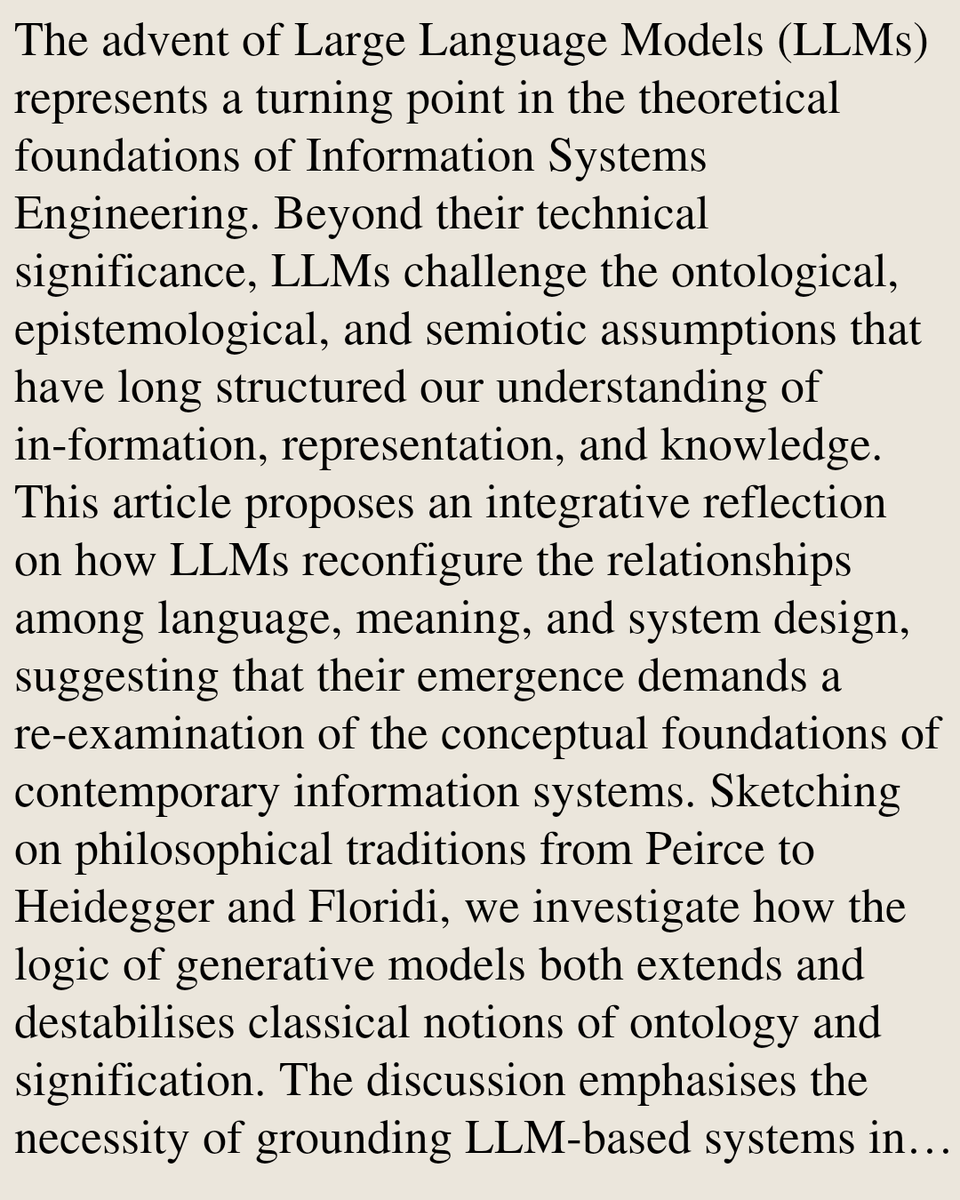 The advent of Large Language Models (LLMs) represents a turning point in the theoretical foundations of Information Systems Engineering. Beyond their technical significance, LLMs challenge the ontological, epistemological, and semiotic assumptions that have long structured our understanding of in-formation, representation, and knowledge. This article proposes an integrative reflection on how LLMs reconfigure the relationships among language, meaning, and system design, suggesting that their emergence demands a re-examination of the conceptual foundations of contemporary information systems. Sketching on philosophical traditions from Peirce to Heidegger and Floridi, we investigate how the logic of generative models both extends and destabilises classical notions of ontology and signification. The discussion emphasises the necessity of grounding LLM-based systems in…